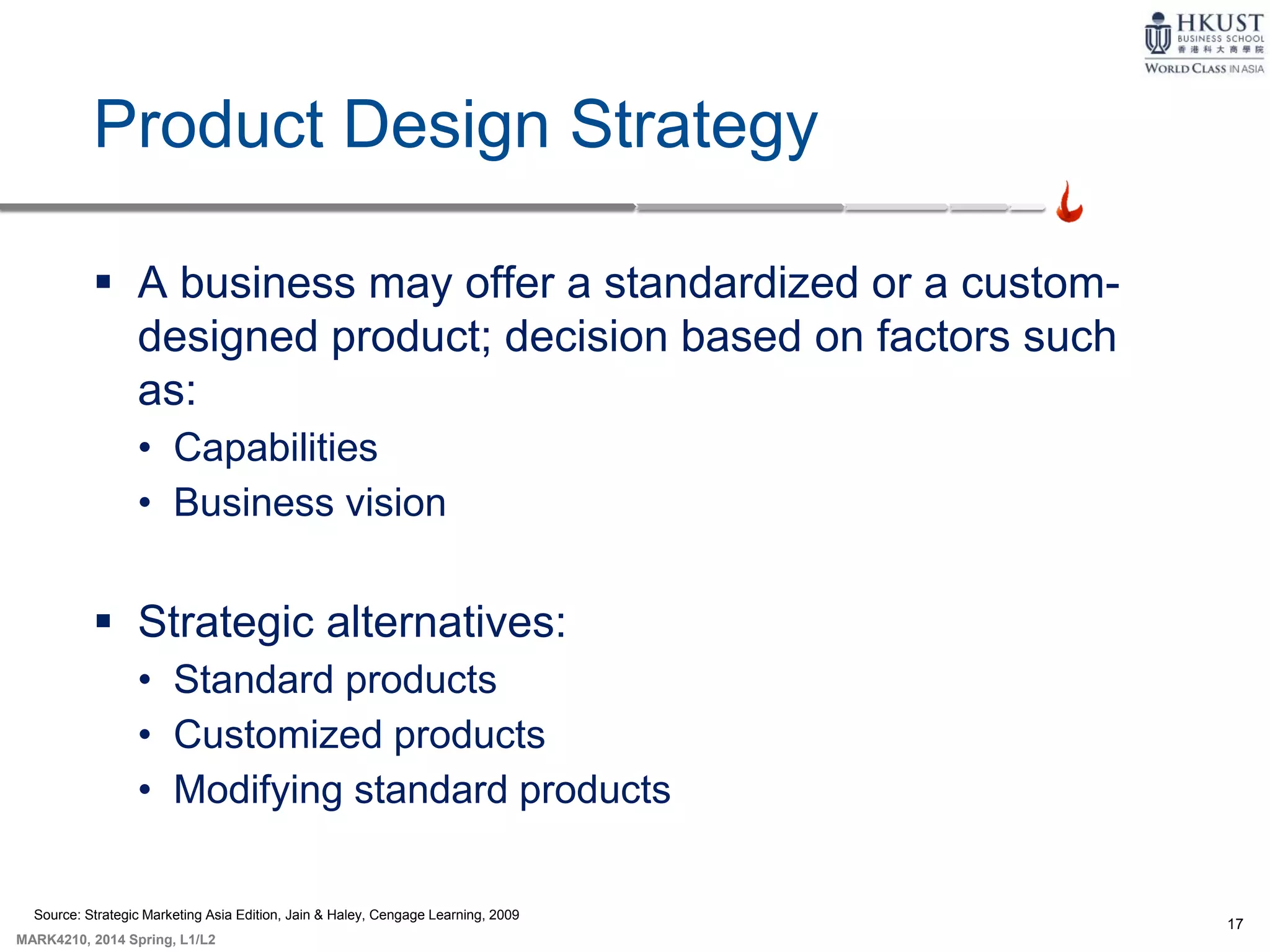 HKUST
BUSINESS SCHOOL
香港科大商學院
WORLD CLASS IN ASIA

Product Design Strategy

▪ A business may offer a standardized or a custom-designed product; decision based on factors such as:
• Capabilities
• Business vision

▪ Strategic alternatives:
• Standard products
• Customized products
• Modifying standard products

Source: Strategic Marketing Asia Edition, Jain & Haley, Cengage Learning, 2009

MARK4210, 2014 Spring, L1/L2

17